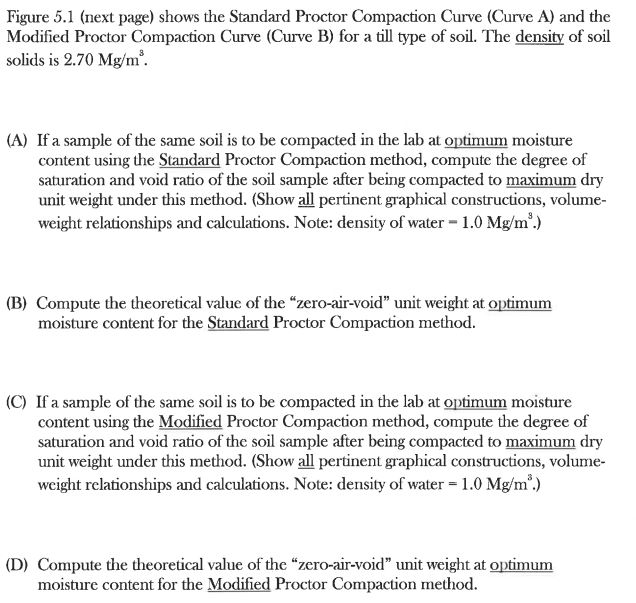 Figure 5.1 (next page) shows the Standard Proctor Compaction Curve (Curve A) and the Modified Proctor Compaction Curve (Curve B) for a till type of soil. The density of soil solids is 2.70 $Mg/m^3$.

(A) If a sample of the same soil is to be compacted in the lab at optimum moisture content using the Standard Proctor Compaction method, compute the degree of saturation and void ratio of the soil sample after being compacted to maximum dry unit weight under this method. (Show all pertinent graphical constructions, volume-weight relationships and calculations. Note: density of water = 1.0 $Mg/m^3$.)

(B) Compute the theoretical value of the "zero-air-void" unit weight at optimum moisture content for the Standard Proctor Compaction method.

(C) If a sample of the same soil is to be compacted in the lab at optimum moisture content using the Modified Proctor Compaction method, compute the degree of saturation and void ratio of the soil sample after being compacted to maximum dry unit weight under this method. (Show all pertinent graphical constructions, volume-weight relationships and calculations. Note: density of water = 1.0 $Mg/m^3$.)

(D) Compute the theoretical value of the "zero-air-void" unit weight at optimum moisture content for the Modified Proctor Compaction method.